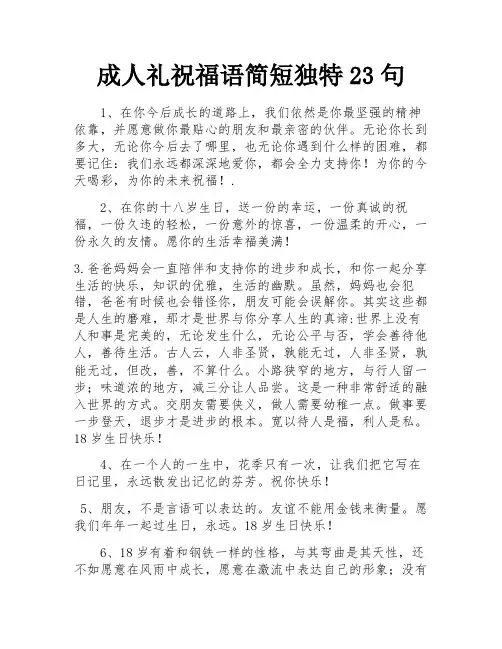 成人礼祝福语简短独特 23 句

1、在你今后成长的道路上，我们依然是你最坚强的精神依靠，并愿意做你最贴心的朋友和最亲密的伙伴。无论你长到多大，无论你今后去了哪里，也无论你遇到什么样的困难，都要记住：我们永远都深深地爱你，都会全力支持你！为你的今天喝彩，为你的未来祝福！.

2、在你的十八岁生日，送一份的幸运，一份真诚的祝福，一份久违的轻松，一份意外的惊喜，一份温柔的开心，一份永久的友情。愿你的生活幸福美满！

3.爸爸妈妈会一直陪伴和支持你的进步和成长，和你一起分享生活的快乐，知识的优雅，生活的幽默。虽然，妈妈也会犯错，爸爸有时候也会错怪你，朋友可能会误解你。其实这些都是人生的磨难，那才是世界与你分享人生的真谛:世界上没有人和事是完美的，无论发生什么，无论公平与否，学会善待他人，善待生活。古人云，人非圣贤，孰能无过，人非圣贤，孰能无过，但改，善，不算什么。小路狭窄的地方，与行人留一步；味道浓的地方，减三分让人品尝。这是一种非常舒适的融入世界的方式。交朋友需要侠义，做人需要幼稚一点。做事要一步登天，退步才是进步的根本。宽以待人是福，利人是私。18 岁生日快乐！

4、在一个人的一生中，花季只有一次，让我们把它写在日记里，永远散发出记忆的芬芳。祝你快乐！

5、朋友，不是言语可以表达的。友谊不能用金钱来衡量。愿我们年年一起过生日，永远。18 岁生日快乐！

6、18 岁有着和钢铁一样的性格，与其弯曲是其天性，还不如愿意在风雨中成长，愿意在激流中表达自己的形象；没有